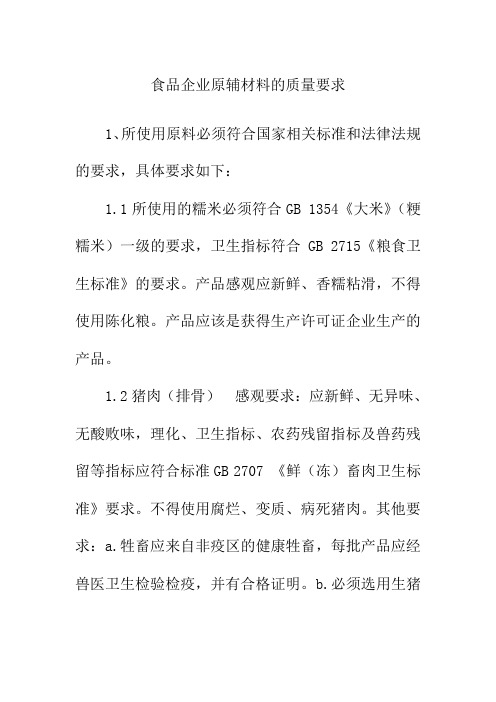 食品企业原辅材料的质量要求

1、所使用原料必须符合国家相关标准和法律法规的要求，具体要求如下：

1.1 所使用的糯米必须符合 GB 1354《大米》（粳糯米）一级的要求，卫生指标符合 GB 2715《粮食卫生标准》的要求。产品感观应新鲜、香糯粘滑，不得使用陈化粮。产品应该是获得生产许可证企业生产的产品。

1.2 猪肉（排骨）　感观要求：应新鲜、无异味、无酸败味，理化、卫生指标、农药残留指标及兽药残留等指标应符合标准 GB 2707 《鲜（冻）畜肉卫生标准》要求。不得使用腐烂、变质、病死猪肉。其他要求：a.牲畜应来自非疫区的健康牲畜，每批产品应经兽医卫生检验检疫，并有合格证明。b.必须选用生猪